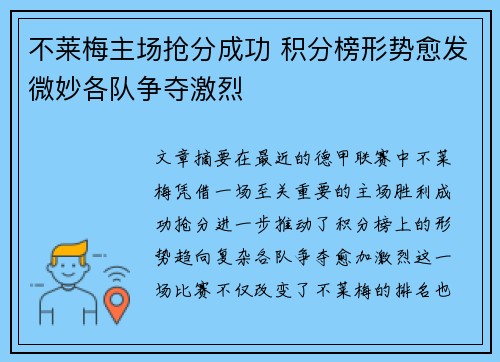 不莱梅主场抢分成功 积分榜形势愈发微妙各队争夺激烈

文章摘要在最近的德甲联赛中不莱梅凭借一场至关重要的主场胜利成功抢分进一步推动了积分榜上的形势趋向复杂各队争夺愈加激烈这一场比赛不仅改变了不莱梅的排名也